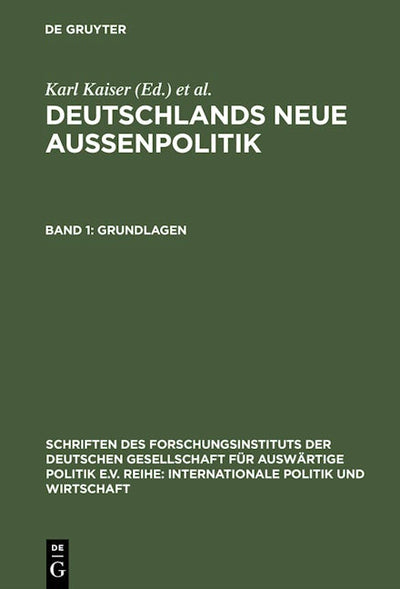 DE GRUYTER

Karl Kaiser (Ed.) et al.

DEUTSCHLANDS NEUE AUSSENPOLITIK

BAND 1: GRUNDLAGEN

SCHRIFTEN DES FORSCHUNGSINSTITUTS DER DEUTSCHEN GESELLSCHAFT FÜR AUSWÄRTIGE POLITIK E.V. REIHE: INTERNATIONALE POLITIK UND WIRTSCHAFT

DE
G